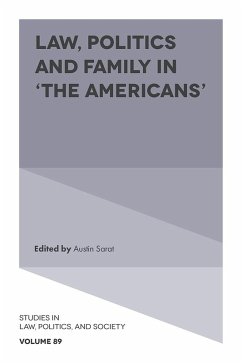 LAW, POLITICS AND FAMILY IN 'THE AMERICANS'

Edited by Austin Sarat

STUDIES IN LAW, POLITICS, AND SOCIETY

VOLUME 89